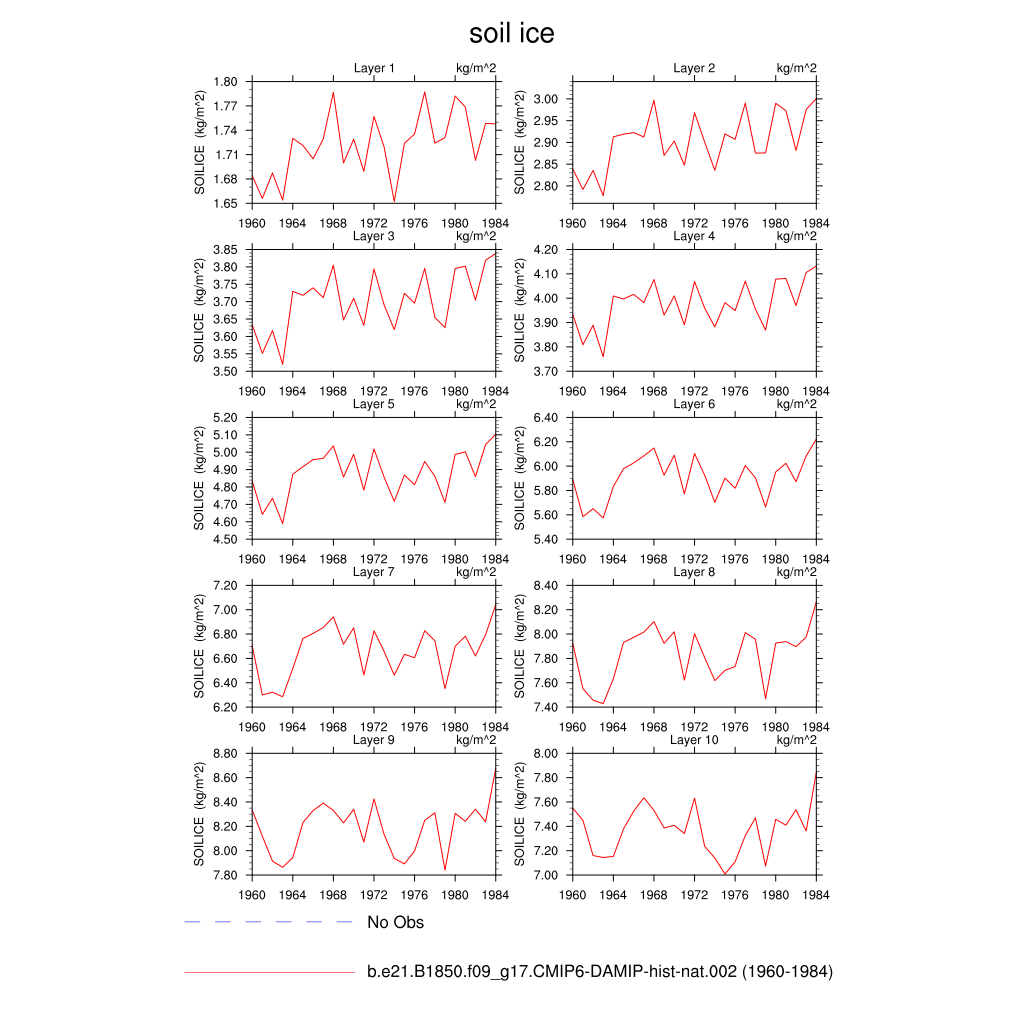 soil ice

Layer 1 kg/m^2
SOILICE (kg/m^2)
1.80 1.77 1.74 1.71 1.68 1.65
1960 1964 1968 1972 1976 1980 1984

Layer 2 kg/m^2
SOILICE (kg/m^2)
3.00 2.95 2.90 2.85 2.80
1960 1964 1968 1972 1976 1980 1984

Layer 3 kg/m^2
SOILICE (kg/m^2)
3.85 3.80 3.75 3.70 3.65 3.60 3.55 3.50
1960 1964 1968 1972 1976 1980 1984

Layer 4 kg/m^2
SOILICE (kg/m^2)
4.20 4.10 4.00 3.90 3.80 3.70
1960 1964 1968 1972 1976 1980 1984

Layer 5 kg/m^2
SOILICE (kg/m^2)
5.20 5.10 5.00 4.90 4.80 4.70 4.60 4.50
1960 1964 1968 1972 1976 1980 1984

Layer 6 kg/m^2
SOILICE (kg/m^2)
6.40 6.20 6.00 5.80 5.60 5.40
1960 1964 1968 1972 1976 1980 1984

Layer 7 kg/m^2
SOILICE (kg/m^2)
7.20 7.00 6.80 6.60 6.40 6.20
1960 1964 1968 1972 1976 1980 1984

Layer 8 kg/m^2
SOILICE (kg/m^2)
8.40 8.20 8.00 7.80 7.60 7.40
1960 1964 1968 1972 1976 1980 1984

Layer 9 kg/m^2
SOILICE (kg/m^2)
8.80 8.60 8.40 8.20 8.00 7.80
1960 1964 1968 1972 1976 1980 1984

Layer 10 kg/m^2
SOILICE (kg/m^2)
8.00 7.80 7.60 7.40 7.20 7.00
1960 1964 1968 1972 1976 1980 1984

No Obs

b.e21.B1850.f09_g17.CMIP6-DAMIP-hist-nat.002 (1960-1984)